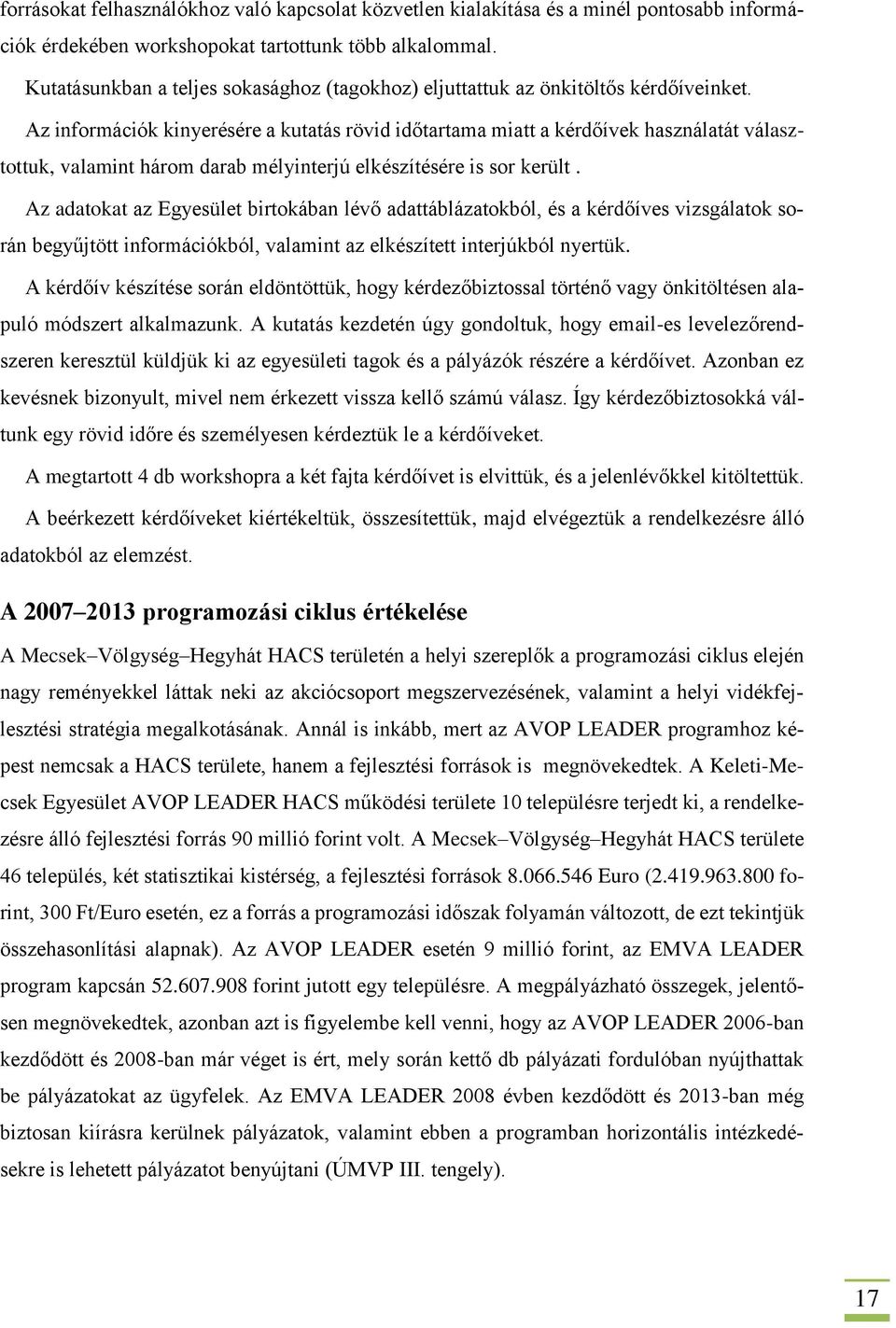 forrásokat felhasználókhoz való kapcsolat közvetlen kialakítása és a minél pontosabb információk érdekében workshopokat tartottunk több alkalommal.

Kutatásunkban a teljes sokasághoz (tagokhoz) eljuttattuk az önkitöltős kérdőíveinket.

Az információk kinyerésére a kutatás rövid időtartama miatt a kérdőívek használatát választottuk, valamint három darab mélyinterjú elkészítésére is sor került .

Az adatokat az Egyesület birtokában lévő adattáblázatokból, és a kérdőíves vizsgálatok során begyűjtött információkból, valamint az elkészített interjúkból nyertük.

A kérdőív készítése során eldöntöttük, hogy kérdezőbiztossal történő vagy önkitöltésen alapuló módszert alkalmazunk. A kutatás kezdetén úgy gondoltuk, hogy email-es levelezőrendszeren keresztül küldjük ki az egyesületi tagok és a pályázók részére a kérdőívet. Azonban ez kevésnek bizonyult, mivel nem érkezett vissza kellő számú válasz. Így kérdezőbiztosokká váltunk egy rövid időre és személyesen kérdeztük le a kérdőíveket.

A megtartott 4 db workshopra a két fajta kérdőívet is elvittük, és a jelenlévőkkel kitöltettük.

A beérkezett kérdőíveket kiértékeltük, összesítettük, majd elvégeztük a rendelkezésre álló adatokból az elemzést.

A 2007–2013 programozási ciklus értékelése

A Mecsek–Völgység–Hegyhát HACS területén a helyi szereplők a programozási ciklus elején nagy reményekkel láttak neki az akciócsoport megszervezésének, valamint a helyi vidékfejlesztési stratégia megalkotásának. Annál is inkább, mert az AVOP LEADER programhoz képest nemcsak a HACS területe, hanem a fejlesztési források is megnövekedtek. A Keleti-Mecsek Egyesület AVOP LEADER HACS működési területe 10 településre terjedt ki, a rendelkezésre álló fejlesztési forrás 90 millió forint volt. A Mecsek–Völgység–Hegyhát HACS területe 46 település, két statisztikai kistérség, a fejlesztési források 8.066.546 Euro (2.419.963.800 forint, 300 Ft/Euro esetén, ez a forrás a programozási időszak folyamán változott, de ezt tekintjük összehasonlítási alapnak). Az AVOP LEADER esetén 9 millió forint, az EMVA LEADER program kapcsán 52.607.908 forint jutott egy településre. A megpályázható összegek, jelentősen megnövekedtek, azonban azt is figyelembe kell venni, hogy az AVOP LEADER 2006-ban kezdődött és 2008-ban már véget is ért, mely során kettő db pályázati fordulóban nyújthattak be pályázatokat az ügyfelek. Az EMVA LEADER 2008 évben kezdődött és 2013-ban még biztosan kiírásra kerülnek pályázatok, valamint ebben a programban horizontális intézkedésekre is lehetett pályázatot benyújtani (ÚMVP III. tengely).

17